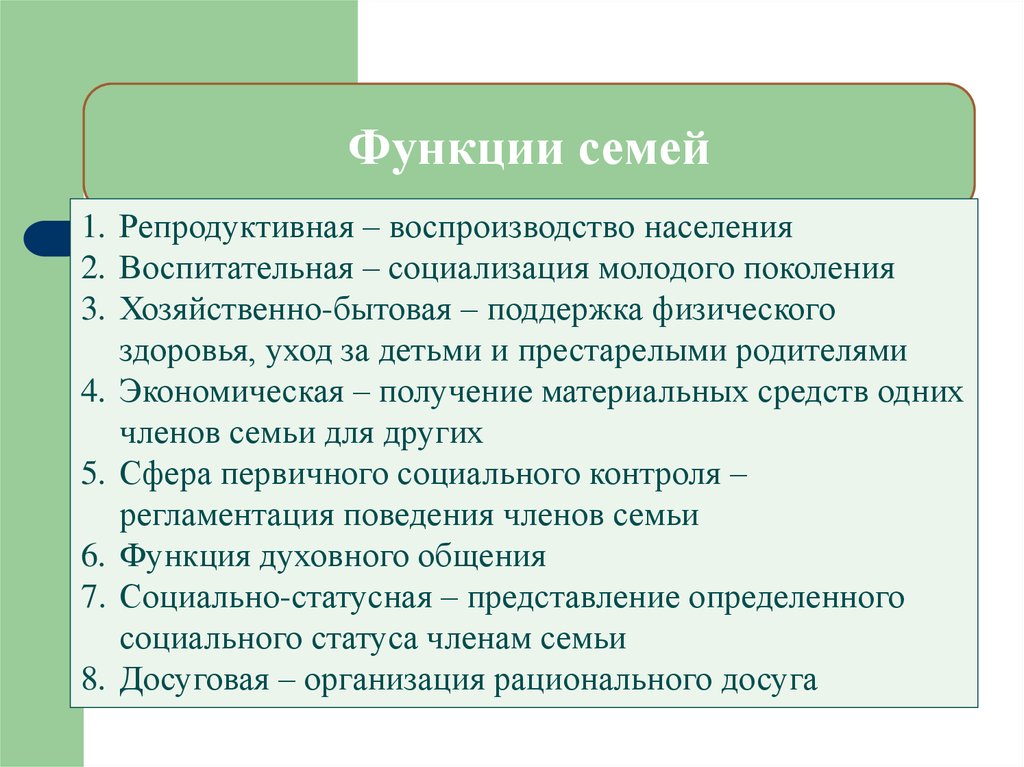 Функции семей

1. Репродуктивная – воспроизводство населения
2. Воспитательная – социализация молодого поколения
3. Хозяйственно-бытовая – поддержка физического здоровья, уход за детьми и престарелыми родителями
4. Экономическая – получение материальных средств одних членов семьи для других
5. Сфера первичного социального контроля – регламентация поведения членов семьи
6. Функция духовного общения
7. Социально-статусная – представление определенного социального статуса членам семьи
8. Досуговая – организация рационального досуга